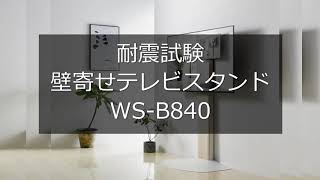 耐震試験
壁寄せテレビスタンド
WS-B840